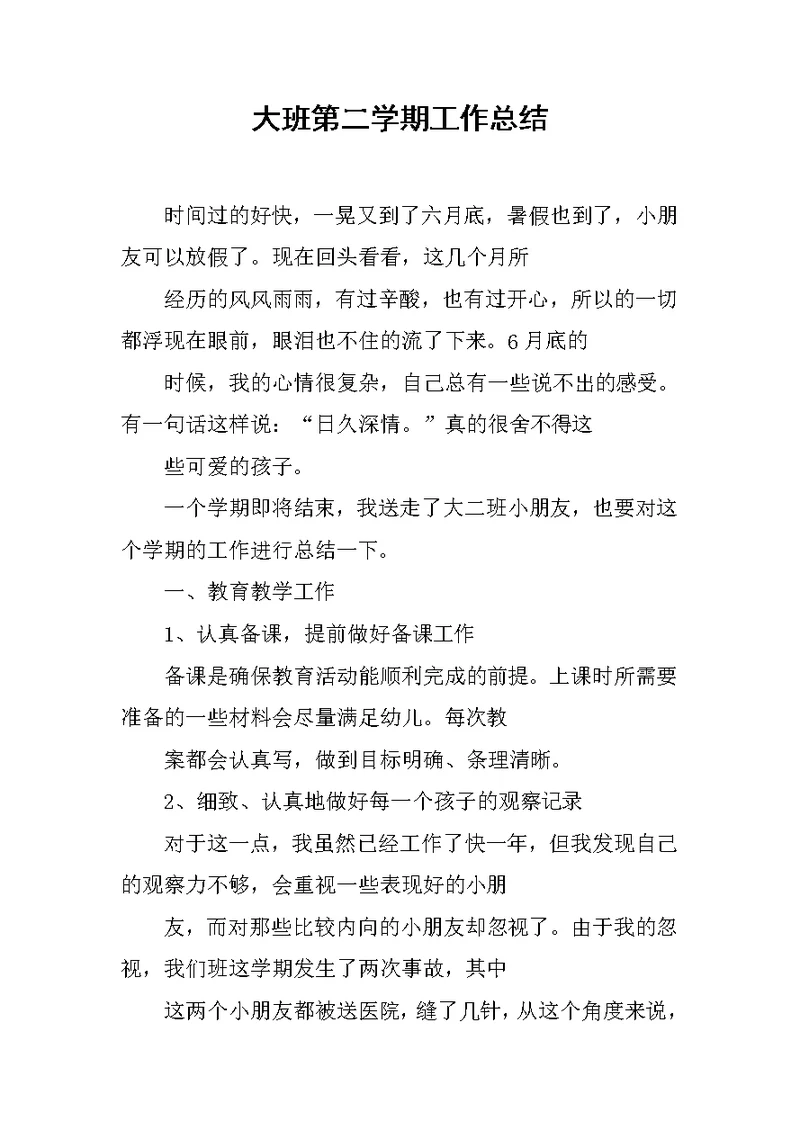 大班第二学期工作总结

时间过的好快，一晃又到了六月底，暑假也到了，小朋友可以放假了。现在回头看看，这几个月所

经历的风风雨雨，有过辛酸，也有过开心，所以的一切都浮现在眼前，眼泪也不住的流了下来。6月底的

时候，我的心情很复杂，自己总有一些说不出的感受。有一句话这样说：“日久深情。”真的很舍不得这

些可爱的孩子。

一个学期即将结束，我送走了大二班小朋友，也要对这个学期的工作进行总结一下。

一、教育教学工作

1、认真备课，提前做好备课工作

备课是确保教育活动能顺利完成的前提。上课时所需要准备的一些材料会尽量满足幼儿。每次教

案都会认真写，做到目标明确、条理清晰。

2、细致、认真地做好每一个孩子的观察记录

对于这一点，我虽然已经工作了快一年，但我发现自己的观察力不够，会重视一些表现好的小朋

友，而对那些比较内向的小朋友却忽视了。由于我的忽视，我们班这学期发生了两次事故，其中

这两个小朋友都被送医院，缝了几针，从这个角度来说，